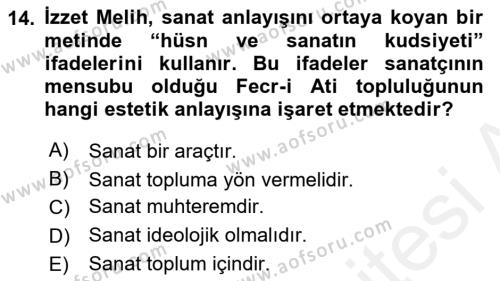 14. İzzet Melih, sanat anlayışını ortaya koyan bir metinde "hüsn ve sanatın kudsiyeti" ifadelerini kullanır. Bu ifadeler sanatçının mensubu olduğu Fecr-i Ati topluluğunun hangi estetik anlayışına işaret etmektedir?

A) Sanat bir araçtır.
B) Sanat topluma yön vermelidir.
C) Sanat muhteremdir.
D) Sanat ideolojik olmalıdır.
E) Sanat toplum içindir.

www.aofsoru.com